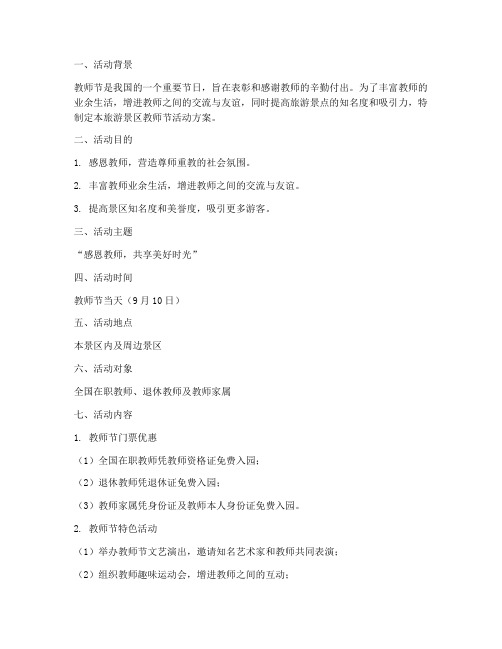 一、活动背景

教师节是我国的一个重要节日，旨在表彰和感谢教师的辛勤付出。为了丰富教师的业余生活，增进教师之间的交流与友谊，同时提高旅游景点的知名度和吸引力，特制定本旅游景区教师节活动方案。

二、活动目的

1. 感恩教师，营造尊师重教的社会氛围。

2. 丰富教师业余生活，增进教师之间的交流与友谊。

3. 提高景区知名度和美誉度，吸引更多游客。

三、活动主题

“感恩教师，共享美好时光”

四、活动时间

教师节当天（9月10日）

五、活动地点

本景区内及周边景区

六、活动对象

全国在职教师、退休教师及教师家属

七、活动内容

1. 教师节门票优惠

（1）全国在职教师凭教师资格证免费入园；

（2）退休教师凭退休证免费入园；

（3）教师家属凭身份证及教师本人身份证免费入园。

2. 教师节特色活动

（1）举办教师节文艺演出，邀请知名艺术家和教师共同表演；

（2）组织教师趣味运动会，增进教师之间的互动；